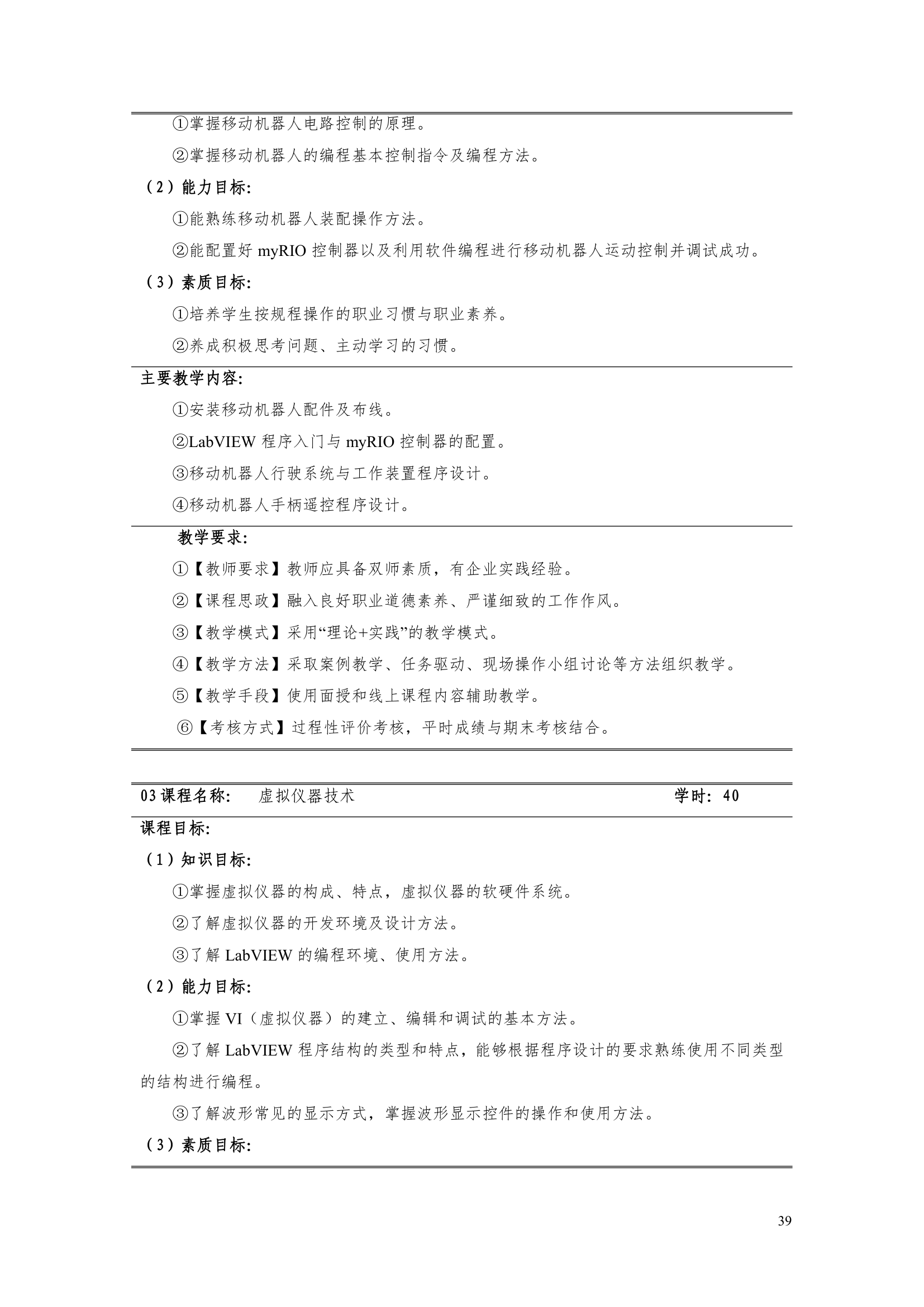 ①掌握移动机器人电路控制的原理。

②掌握移动机器人的编程基本控制指令及编程方法。

（2）能力目标:

①能熟练移动机器人装配操作方法。

②能配置好 myRIO 控制器以及利用软件编程进行移动机器人运动控制并调试成功。

（3）素质目标:

①培养学生按规程操作的职业习惯与职业素养。

②养成积极思考问题、主动学习的习惯。

主要教学内容:

①安装移动机器人配件及布线。

②LabVIEW 程序入门与 myRIO 控制器的配置。

③移动机器人行驶系统与工作装置程序设计。

④移动机器人手柄遥控程序设计。

教学要求:

①【教师要求】教师应具备双师素质，有企业实践经验。

②【课程思政】融入良好职业道德素养、严谨细致的工作作风。

③【教学模式】采用“理论+实践”的教学模式。

④【教学方法】采取案例教学、任务驱动、现场操作小组讨论等方法组织教学。

⑤【教学手段】使用面授和线上课程内容辅助教学。

⑥【考核方式】过程性评价考核，平时成绩与期末考核结合。

03 课程名称:　虚拟仪器技术　学时: 40

课程目标:

（1）知识目标:

①掌握虚拟仪器的构成、特点，虚拟仪器的软硬件系统。

②了解虚拟仪器的开发环境及设计方法。

③了解 LabVIEW 的编程环境、使用方法。

（2）能力目标:

①掌握 VI（虚拟仪器）的建立、编辑和调试的基本方法。

②了解 LabVIEW 程序结构的类型和特点，能够根据程序设计的要求熟练使用不同类型的结构进行编程。

③了解波形常见的显示方式，掌握波形显示控件的操作和使用方法。

（3）素质目标:

39